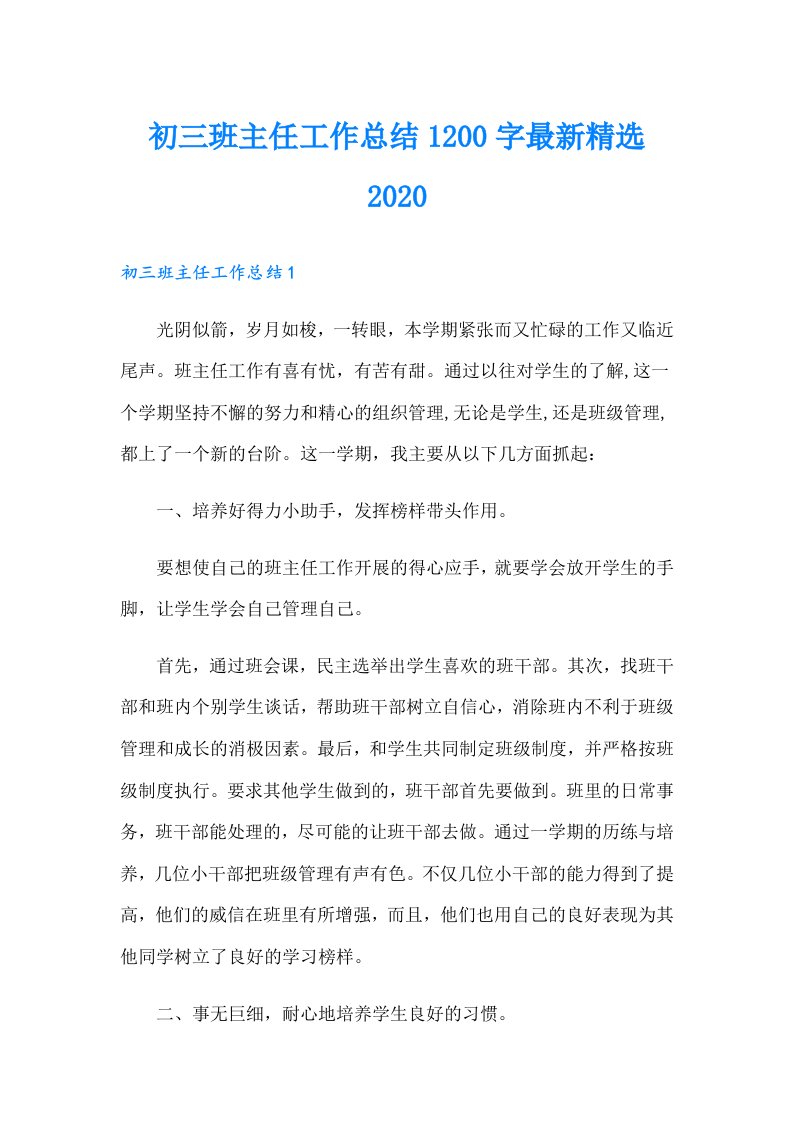 初三班主任工作总结1200字最新精选2020

初三班主任工作总结1

光阴似箭，岁月如梭，一转眼，本学期紧张而又忙碌的工作又临近尾声。班主任工作有喜有忧，有苦有甜。通过以往对学生的了解,这一个学期坚持不懈的努力和精心的组织管理,无论是学生,还是班级管理,都上了一个新的台阶。这一学期，我主要从以下几方面抓起：

一、培养好得力小助手，发挥榜样带头作用。

要想使自己的班主任工作开展的得心应手，就要学会放开学生的手脚，让学生学会自己管理自己。

首先，通过班会课，民主选举出学生喜欢的班干部。其次，找班干部和班内个别学生谈话，帮助班干部树立自信心，消除班内不利于班级管理和成长的消极因素。最后，和学生共同制定班级制度，并严格按班级制度执行。要求其他学生做到的，班干部首先要做到。班里的日常事务，班干部能处理的，尽可能的让班干部去做。通过一学期的历练与培养，几位小干部把班级管理有声有色。不仅几位小干部的能力得到了提高，他们的威信在班里有所增强，而且，他们也用自己的良好表现为其他同学树立了良好的学习榜样。

二、事无巨细，耐心地培养学生良好的习惯。